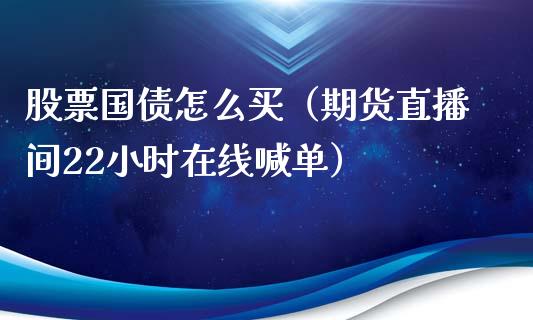 股票国债怎么买（期货直播间22小时在线喊单）